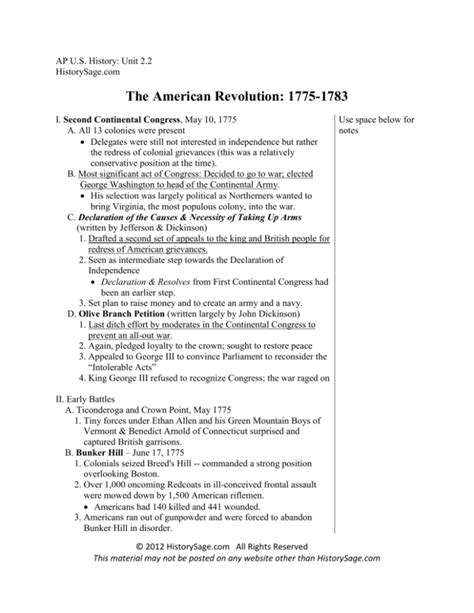 AP U.S. History: Unit 2.2
HistorySage.com

The American Revolution: 1775-1783

I. Second Continental Congress, May 10, 1775
A. All 13 colonies were present
• Delegates were still not interested in independence but rather the redress of colonial grievances (this was a relatively conservative position at the time).
B. Most significant act of Congress: Decided to go to war; elected George Washington to head of the Continental Army.
• His selection was largely political as Northerners wanted to bring Virginia, the most populous colony, into the war.
C. Declaration of the Causes & Necessity of Taking Up Arms (written by Jefferson & Dickinson)
1. Drafted a second set of appeals to the king and British people for redress of American grievances.
2. Seen as intermediate step towards the Declaration of Independence
• Declaration & Resolves from First Continental Congress had been an earlier step.
3. Set plan to raise money and to create an army and a navy.
D. Olive Branch Petition (written largely by John Dickinson)
1. Last ditch effort by moderates in the Continental Congress to prevent an all-out war.
2. Again, pledged loyalty to the crown; sought to restore peace
3. Appealed to George III to convince Parliament to reconsider the "Intolerable Acts"
4. King George III refused to recognize Congress; the war raged on

II. Early Battles
A. Ticonderoga and Crown Point, May 1775
1. Tiny forces under Ethan Allen and his Green Mountain Boys of Vermont & Benedict Arnold of Connecticut surprised and captured British garrisons.
B. Bunker Hill – June 17, 1775
1. Colonials seized Breed's Hill -- commanded a strong position overlooking Boston.
2. Over 1,000 oncoming Redcoats in ill-conceived frontal assault were mowed down by 1,500 American riflemen.
• Americans had 140 killed and 441 wounded.
3. Americans ran out of gunpowder and were forced to abandon Bunker Hill in disorder.

Use space below for notes

© 2012 HistorySage.com All Rights Reserved
This material may not be posted on any website other than HistorySage.com